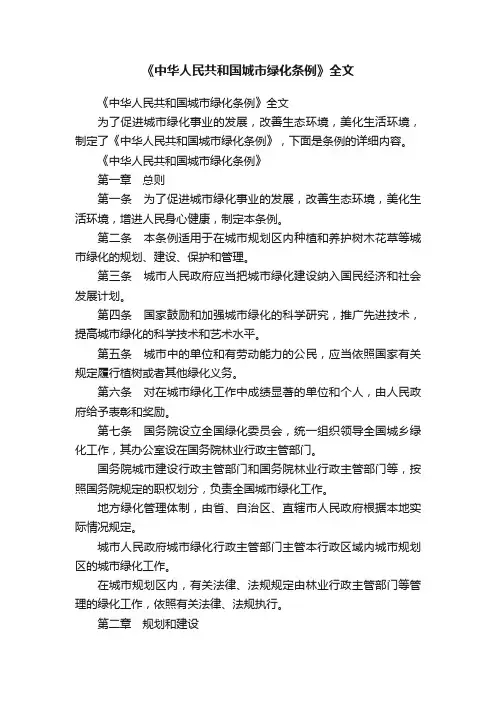 《中华人民共和国城市绿化条例》全文

《中华人民共和国城市绿化条例》全文

为了促进城市绿化事业的发展，改善生态环境，美化生活环境，制定了《中华人民共和国城市绿化条例》，下面是条例的详细内容。

《中华人民共和国城市绿化条例》

第一章　总则

第一条　为了促进城市绿化事业的发展，改善生态环境，美化生活环境，增进人民身心健康，制定本条例。

第二条　本条例适用于在城市规划区内种植和养护树木花草等城市绿化的规划、建设、保护和管理。

第三条　城市人民政府应当把城市绿化建设纳入国民经济和社会发展计划。

第四条　国家鼓励和加强城市绿化的科学研究，推广先进技术，提高城市绿化的科学技术和艺术水平。

第五条　城市中的单位和有劳动能力的公民，应当依照国家有关规定履行植树或者其他绿化义务。

第六条　对在城市绿化工作中成绩显著的单位和个人，由人民政府给予表彰和奖励。

第七条　国务院设立全国绿化委员会，统一组织领导全国城乡绿化工作，其办公室设在国务院林业行政主管部门。

国务院城市建设行政主管部门和国务院林业行政主管部门等，按照国务院规定的职权划分，负责全国城市绿化工作。

地方绿化管理体制，由省、自治区、直辖市人民政府根据本地实际情况规定。

城市人民政府城市绿化行政主管部门主管本行政区域内城市规划区的城市绿化工作。

在城市规划区内，有关法律、法规规定由林业行政主管部门等管理的绿化工作，依照有关法律、法规执行。

第二章　规划和建设